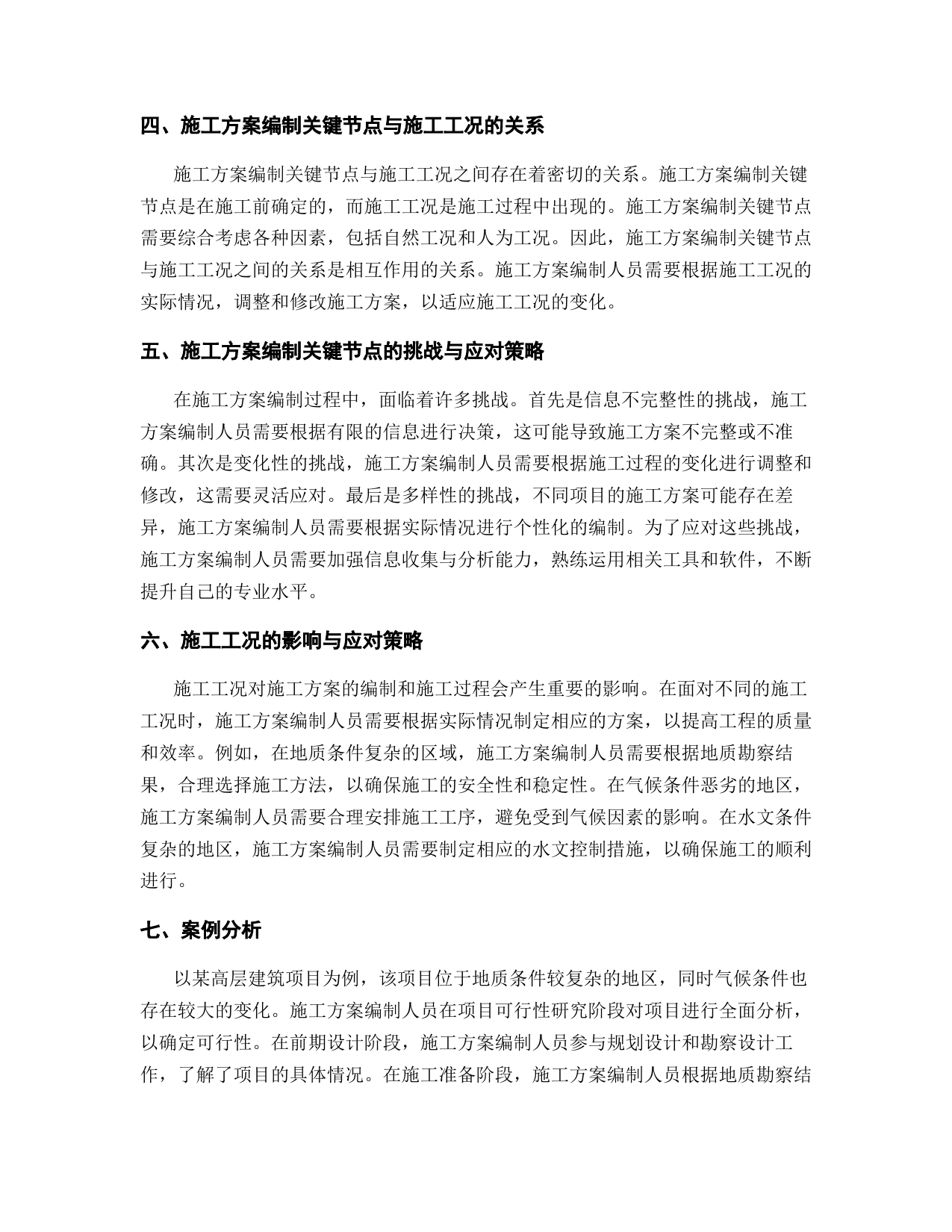 四、施工方案编制关键节点与施工工况的关系

施工方案编制关键节点与施工工况之间存在着密切的关系。施工方案编制关键节点是在施工前确定的，而施工工况是施工过程中出现的。施工方案编制关键节点需要综合考虑各种因素，包括自然工况和人为工况。因此，施工方案编制关键节点与施工工况之间的关系是相互作用的关系。施工方案编制人员需要根据施工工况的实际情况，调整和修改施工方案，以适应施工工况的变化。

五、施工方案编制关键节点的挑战与应对策略

在施工方案编制过程中，面临着许多挑战。首先是信息不完整性的挑战，施工方案编制人员需要根据有限的信息进行决策，这可能导致施工方案不完整或不准确。其次是变化性的挑战，施工方案编制人员需要根据施工过程的变化进行调整和修改，这需要灵活应对。最后是多样性的挑战，不同项目的施工方案可能存在差异，施工方案编制人员需要根据实际情况进行个性化的编制。为了应对这些挑战，施工方案编制人员需要加强信息收集与分析能力，熟练运用相关工具和软件，不断提升自己的专业水平。

六、施工工况的影响与应对策略

施工工况对施工方案的编制和施工过程会产生重要的影响。在面对不同的施工工况时，施工方案编制人员需要根据实际情况制定相应的方案，以提高工程的质量和效率。例如，在地质条件复杂的区域，施工方案编制人员需要根据地质勘察结果，合理选择施工方法，以确保施工的安全性和稳定性。在气候条件恶劣的地区，施工方案编制人员需要合理安排施工工序，避免受到气候因素的影响。在水文条件复杂的地区，施工方案编制人员需要制定相应的水文控制措施，以确保施工的顺利进行。

七、案例分析

以某高层建筑项目为例，该项目位于地质条件较复杂的地区，同时气候条件也存在较大的变化。施工方案编制人员在项目可行性研究阶段对项目进行全面分析，以确定可行性。在前期设计阶段，施工方案编制人员参与规划设计和勘察设计工作，了解了项目的具体情况。在施工准备阶段，施工方案编制人员根据地质勘察结